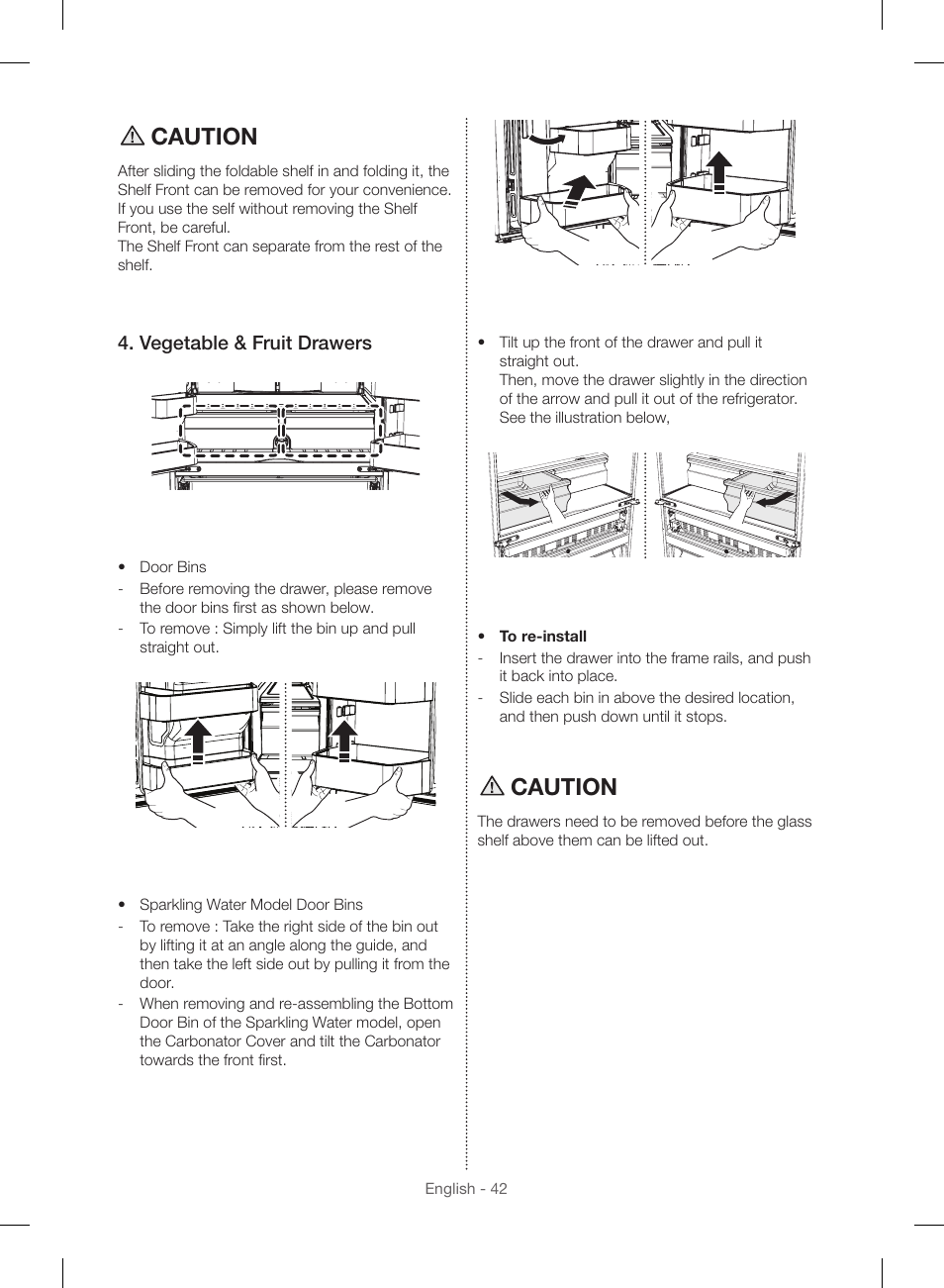 CAUTION

After sliding the foldable shelf in and folding it, the Shelf Front can be removed for your convenience. If you use the self without removing the Shelf Front, be careful.
The Shelf Front can separate from the rest of the shelf.

4. Vegetable & Fruit Drawers

• Door Bins
- Before removing the drawer, please remove the door bins first as shown below.
- To remove : Simply lift the bin up and pull straight out.

• Sparkling Water Model Door Bins
- To remove : Take the right side of the bin out by lifting it at an angle along the guide, and then take the left side out by pulling it from the door.
- When removing and re-assembling the Bottom Door Bin of the Sparkling Water model, open the Carbonator Cover and tilt the Carbonator towards the front first.

• Tilt up the front of the drawer and pull it straight out.
Then, move the drawer slightly in the direction of the arrow and pull it out of the refrigerator. See the illustration below,

• To re-install
- Insert the drawer into the frame rails, and push it back into place.
- Slide each bin in above the desired location, and then push down until it stops.

CAUTION

The drawers need to be removed before the glass shelf above them can be lifted out.

English - 42